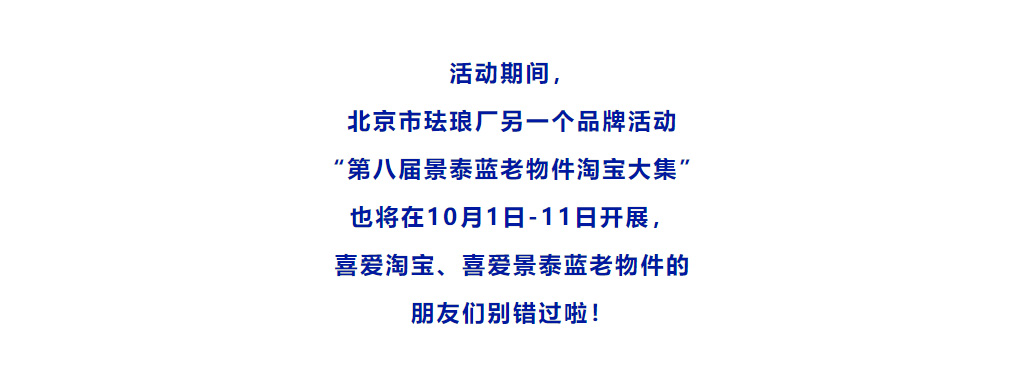 活动期间，

北京市珐琅厂另一个品牌活动

“第八届景泰蓝老物件淘宝大集”

也将在10月1日-11日开展，

喜爱淘宝、喜爱景泰蓝老物件的

朋友们别错过啦！